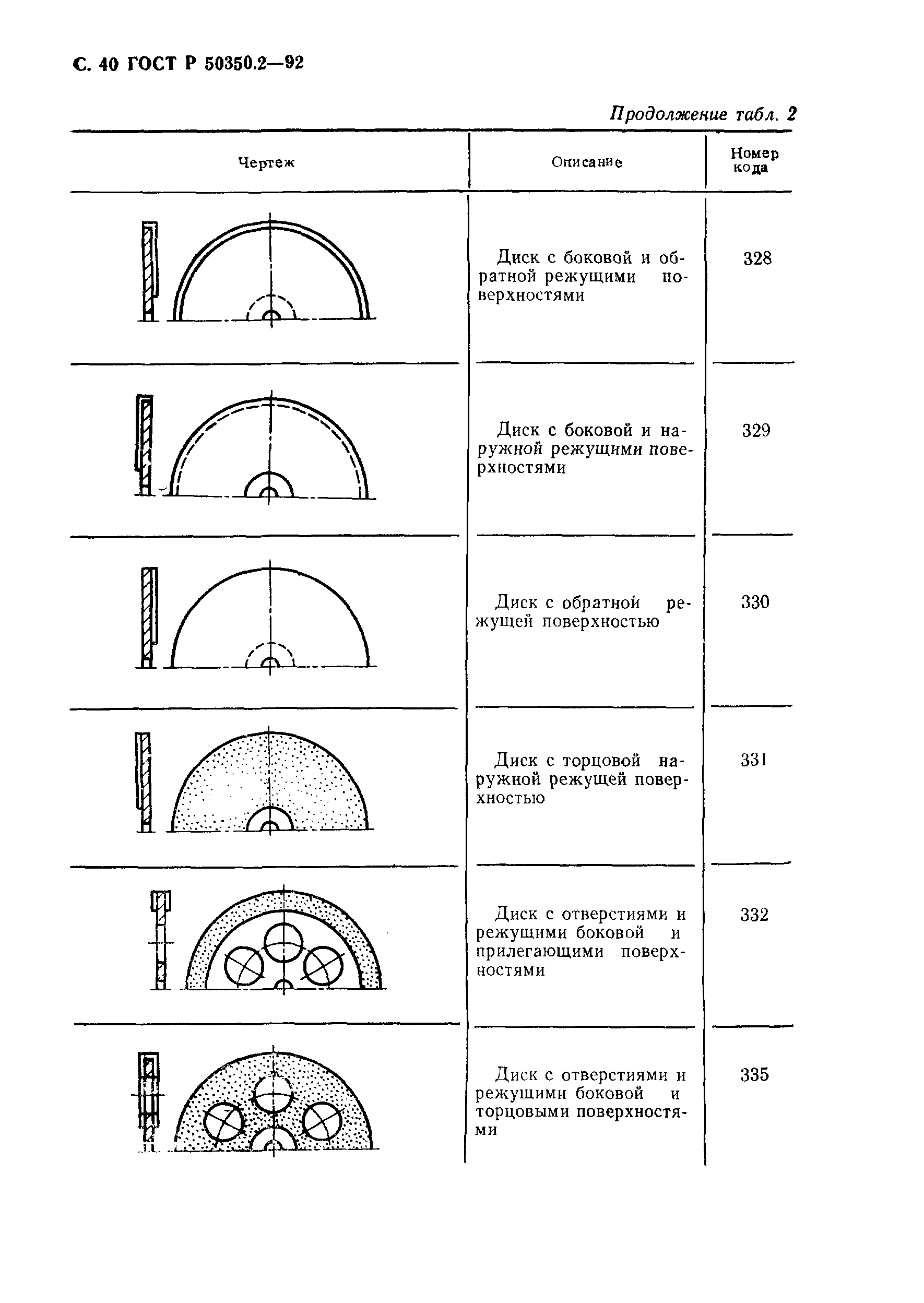 С. 40 ГОСТ Р 50350.2—92

Продолжение табл. 2

| Чертеж | Описание | Номер кода |
|---|---|---|
| | Диск с боковой и обратной режущими поверхностями | 328 |
| | Диск с боковой и наружной режущими поверхностями | 329 |
| | Диск с обратной режущей поверхностью | 330 |
| | Диск с торцовой наружной режущей поверхностью | 331 |
| | Диск с отверстиями и режущими боковой и прилегающими поверхностями | 332 |
| | Диск с отверстиями и режущими боковой и торцовыми поверхностями | 335 |